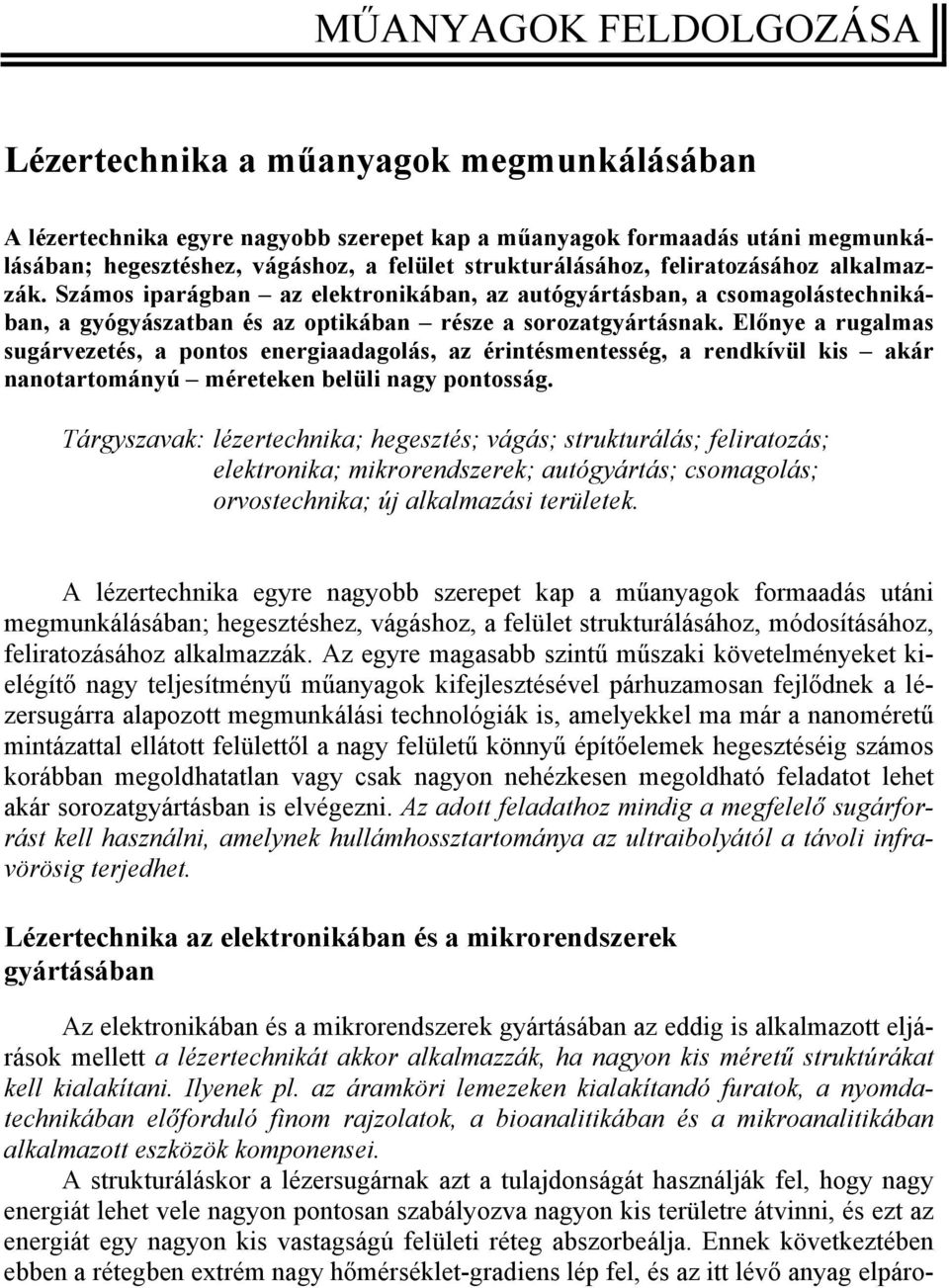 MŰANYAGOK FELDOLGOZÁSA

Lézertechnika a műanyagok megmunkálásában

A lézertechnika egyre nagyobb szerepet kap a műanyagok formaadás utáni megmunkálásában; hegesztéshez, vágáshoz, a felület strukturálásához, feliratozásához alkalmazzák. Számos iparágban – az elektronikában, az autógyártásban, a csomagolástechnikában, a gyógyászatban és az optikában – része a sorozatgyártásnak. Előnye a rugalmas sugárvezetés, a pontos energiaadagolás, az érintésmentesség, a rendkívül kis – akár nanotartományú – méreteken belüli nagy pontosság.

Tárgyszavak: lézertechnika; hegesztés; vágás; strukturálás; feliratozás; elektronika; mikrorendszerek; autógyártás; csomagolás; orvostechnika; új alkalmazási területek.

A lézertechnika egyre nagyobb szerepet kap a műanyagok formaadás utáni megmunkálásában; hegesztéshez, vágáshoz, a felület strukturálásához, módosításához, feliratozásához alkalmazzák. Az egyre magasabb szintű műszaki követelményeket kielégítő nagy teljesítményű műanyagok kifejlesztésével párhuzamosan fejlődnek a lézersugárra alapozott megmunkálási technológiák is, amelyekkel ma már a nanoméretű mintázattal ellátott felülettől a nagy felületű könnyű építőelemek hegesztéséig számos korábban megoldhatatlan vagy csak nagyon nehézkesen megoldható feladatot lehet akár sorozatgyártásban is elvégezni. Az adott feladathoz mindig a megfelelő sugárforrást kell használni, amelynek hullámhossztartománya az ultraibolyától a távoli infravörösig terjedhet.

Lézertechnika az elektronikában és a mikrorendszerek gyártásában

Az elektronikában és a mikrorendszerek gyártásában az eddig is alkalmazott eljárások mellett a lézertechnikát akkor alkalmazzák, ha nagyon kis méretű struktúrákat kell kialakítani. Ilyenek pl. az áramköri lemezeken kialakítandó furatok, a nyomdatechnikában előforduló finom rajzolatok, a bioanalitikában és a mikroanalitikában alkalmazott eszközök komponensei.

A strukturáláskor a lézersugárnak azt a tulajdonságát használják fel, hogy nagy energiát lehet vele nagyon pontosan szabályozva nagyon kis területre átvinni, és ezt az energiát egy nagyon kis vastagságú felületi réteg abszorbeálja. Ennek következtében ebben a rétegben extrém nagy hőmérséklet-gradiens lép fel, és az itt lévő anyag elpáro-